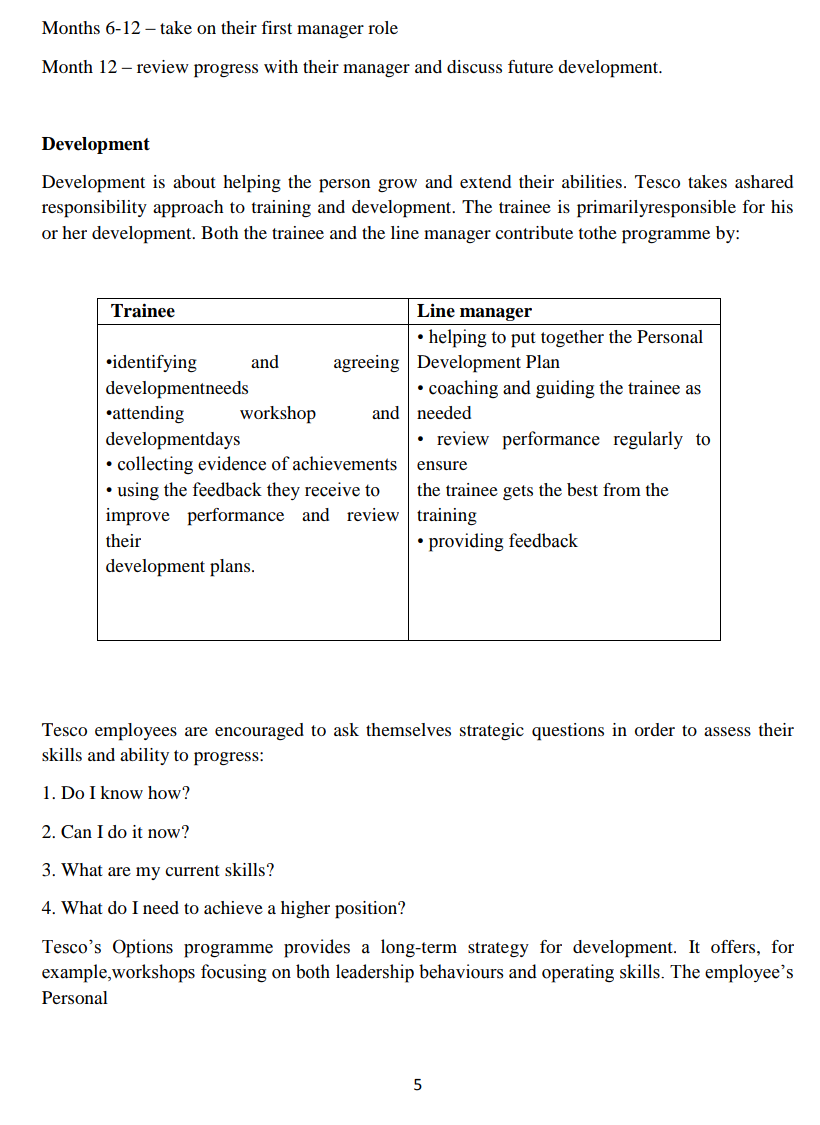 Months 6-12 – take on their first manager role

Month 12 – review progress with their manager and discuss future development.

**Development**

Development is about helping the person grow and extend their abilities. Tesco takes ashared responsibility approach to training and development. The trainee is primarilyresponsible for his or her development. Both the trainee and the line manager contribute tothe programme by:

| Trainee | Line manager |
|---|---|
| •identifying and agreeing developmentneeds •attending workshop and developmentdays • collecting evidence of achievements • using the feedback they receive to improve performance and review their development plans. | • helping to put together the Personal Development Plan • coaching and guiding the trainee as needed • review performance regularly to ensure the trainee gets the best from the training • providing feedback |

Tesco employees are encouraged to ask themselves strategic questions in order to assess their skills and ability to progress:

1. Do I know how?

2. Can I do it now?

3. What are my current skills?

4. What do I need to achieve a higher position?

Tesco's Options programme provides a long-term strategy for development. It offers, for example,workshops focusing on both leadership behaviours and operating skills. The employee's Personal

5